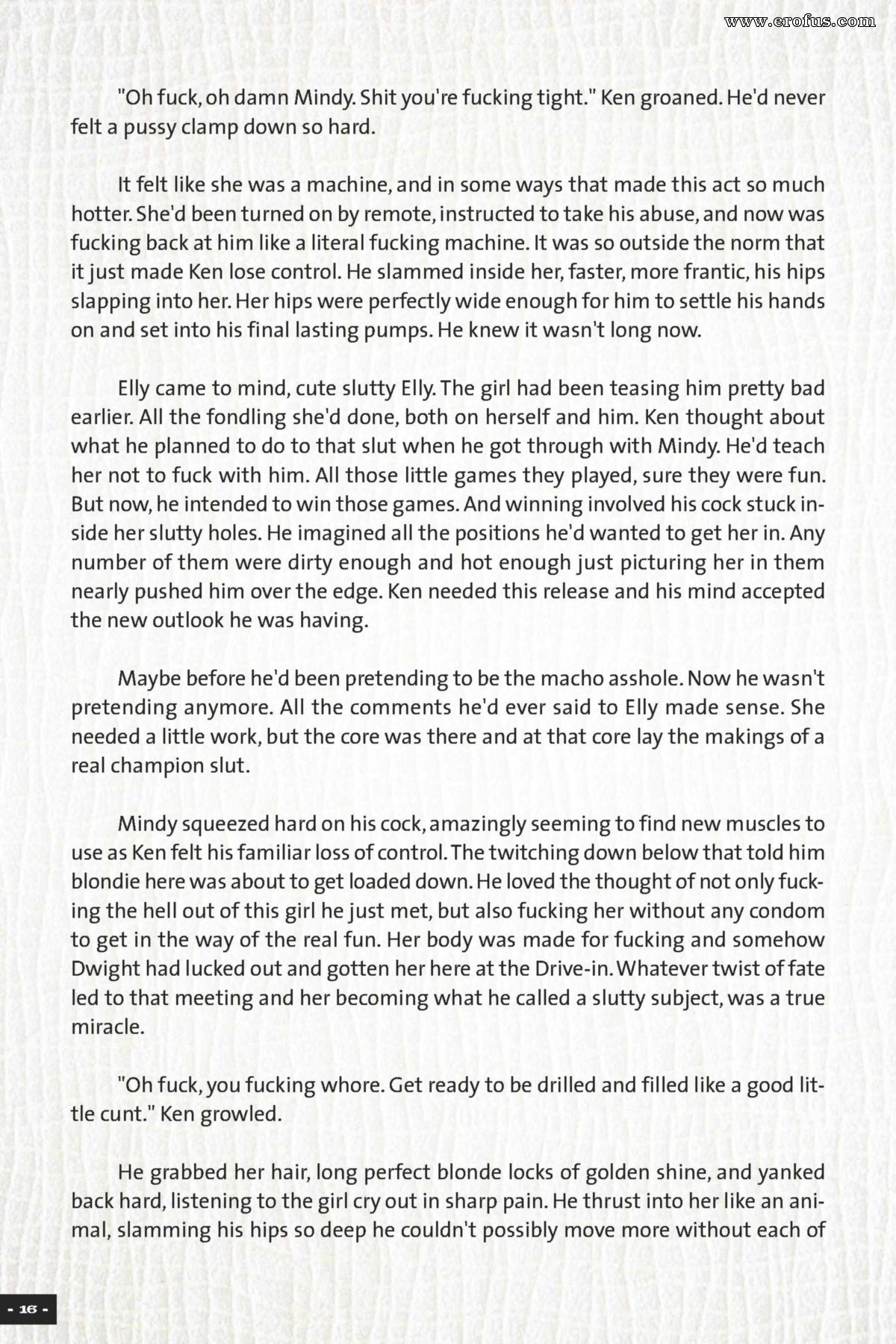 www.erofus.com

"Oh fuck, oh damn Mindy. Shit you're fucking tight." Ken groaned. He'd never felt a pussy clamp down so hard.

It felt like she was a machine, and in some ways that made this act so much hotter. She'd been turned on by remote, instructed to take his abuse, and now was fucking back at him like a literal fucking machine. It was so outside the norm that it just made Ken lose control. He slammed inside her, faster, more frantic, his hips slapping into her. Her hips were perfectly wide enough for him to settle his hands on and set into his final lasting pumps. He knew it wasn't long now.

Elly came to mind, cute slutty Elly. The girl had been teasing him pretty bad earlier. All the fondling she'd done, both on herself and him. Ken thought about what he planned to do to that slut when he got through with Mindy. He'd teach her not to fuck with him. All those little games they played, sure they were fun. But now, he intended to win those games. And winning involved his cock stuck inside her slutty holes. He imagined all the positions he'd wanted to get her in. Any number of them were dirty enough and hot enough just picturing her in them nearly pushed him over the edge. Ken needed this release and his mind accepted the new outlook he was having.

Maybe before he'd been pretending to be the macho asshole. Now he wasn't pretending anymore. All the comments he'd ever said to Elly made sense. She needed a little work, but the core was there and at that core lay the makings of a real champion slut.

Mindy squeezed hard on his cock, amazingly seeming to find new muscles to use as Ken felt his familiar loss of control. The twitching down below that told him blondie here was about to get loaded down. He loved the thought of not only fucking the hell out of this girl he just met, but also fucking her without any condom to get in the way of the real fun. Her body was made for fucking and somehow Dwight had lucked out and gotten her here at the Drive-in. Whatever twist of fate led to that meeting and her becoming what he called a slutty subject, was a true miracle.

"Oh fuck, you fucking whore. Get ready to be drilled and filled like a good little cunt." Ken growled.

He grabbed her hair, long perfect blonde locks of golden shine, and yanked back hard, listening to the girl cry out in sharp pain. He thrust into her like an animal, slamming his hips so deep he couldn't possibly move more without each of

- 16 -